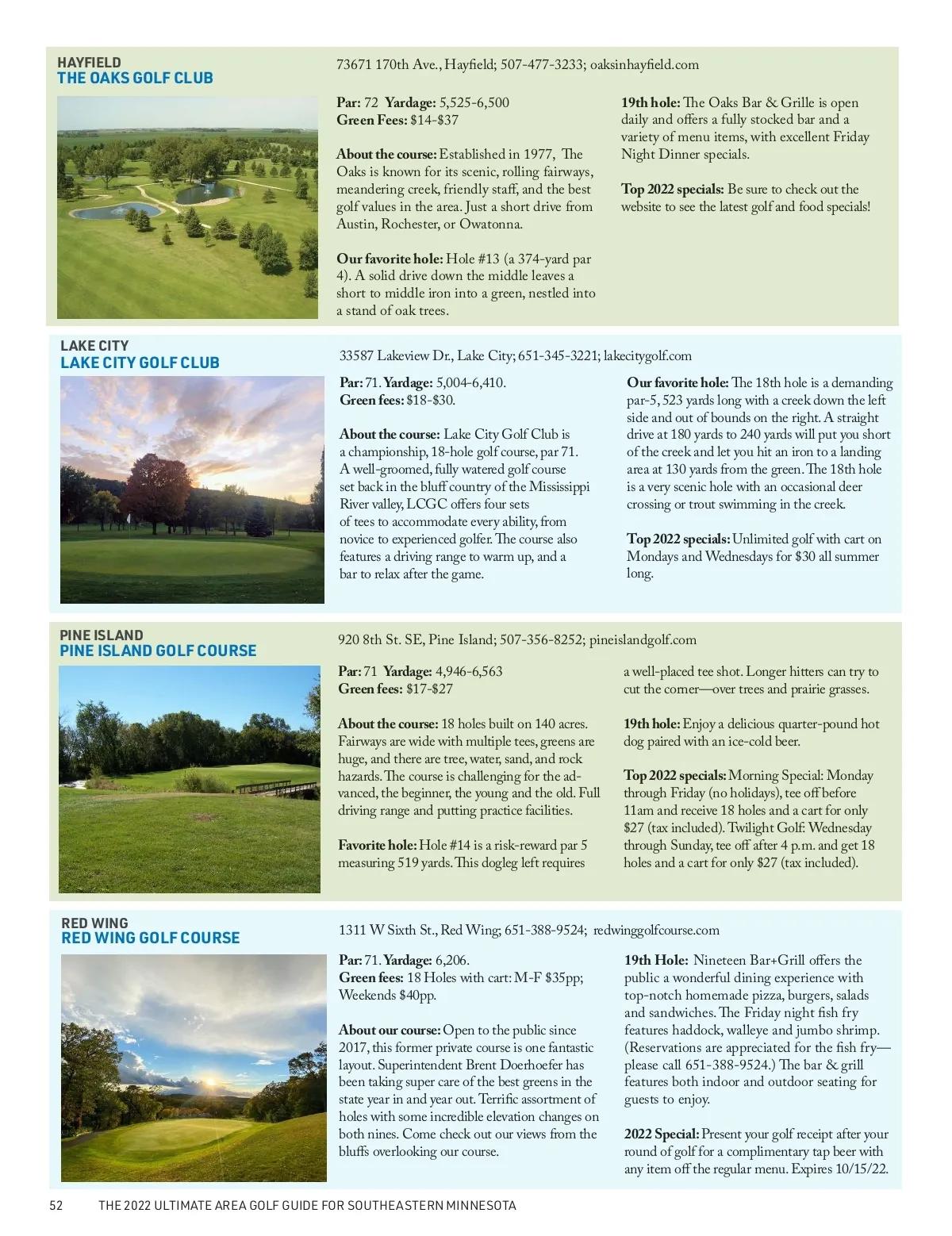 HAYFIELD
THE OAKS GOLF CLUB

73671 170th Ave., Hayfield; 507-477-3233; oaksinhayfield.com

Par: 72 Yardage: 5,525-6,500
Green Fees: $14-$37

About the course: Established in 1977, The Oaks is known for its scenic, rolling fairways, meandering creek, friendly staff, and the best golf values in the area. Just a short drive from Austin, Rochester, or Owatonna.

Our favorite hole: Hole #13 (a 374-yard par 4). A solid drive down the middle leaves a short to middle iron into a green, nestled into a stand of oak trees.

19th hole: The Oaks Bar & Grille is open daily and offers a fully stocked bar and a variety of menu items, with excellent Friday Night Dinner specials.

Top 2022 specials: Be sure to check out the website to see the latest golf and food specials!

LAKE CITY
LAKE CITY GOLF CLUB

33587 Lakeview Dr., Lake City; 651-345-3221; lakecitygolf.com

Par: 71. Yardage: 5,004-6,410.
Green fees: $18-$30.

About the course: Lake City Golf Club is a championship, 18-hole golf course, par 71. A well-groomed, fully watered golf course set back in the bluff country of the Mississippi River valley, LCGC offers four sets of tees to accommodate every ability, from novice to experienced golfer. The course also features a driving range to warm up, and a bar to relax after the game.

Our favorite hole: The 18th hole is a demanding par-5, 523 yards long with a creek down the left side and out of bounds on the right. A straight drive at 180 yards to 240 yards will put you short of the creek and let you hit an iron to a landing area at 130 yards from the green. The 18th hole is a very scenic hole with an occasional deer crossing or trout swimming in the creek.

Top 2022 specials: Unlimited golf with cart on Mondays and Wednesdays for $30 all summer long.

PINE ISLAND
PINE ISLAND GOLF COURSE

920 8th St. SE, Pine Island; 507-356-8252; pineislandgolf.com

Par: 71 Yardage: 4,946-6,563
Green fees: $17-$27

About the course: 18 holes built on 140 acres. Fairways are wide with multiple tees, greens are huge, and there are tree, water, sand, and rock hazards. The course is challenging for the advanced, the beginner, the young and the old. Full driving range and putting practice facilities.

Favorite hole: Hole #14 is a risk-reward par 5 measuring 519 yards. This dogleg left requires a well-placed tee shot. Longer hitters can try to cut the corner—over trees and prairie grasses.

19th hole: Enjoy a delicious quarter-pound hot dog paired with an ice-cold beer.

Top 2022 specials: Morning Special: Monday through Friday (no holidays), tee off before 11am and receive 18 holes and a cart for only $27 (tax included). Twilight Golf: Wednesday through Sunday, tee off after 4 p.m. and get 18 holes and a cart for only $27 (tax included).

RED WING
RED WING GOLF COURSE

1311 W Sixth St., Red Wing; 651-388-9524; redwinggolfcourse.com

Par: 71. Yardage: 6,206.
Green fees: 18 Holes with cart: M-F $35pp; Weekends $40pp.

About our course: Open to the public since 2017, this former private course is one fantastic layout. Superintendent Brent Doerhoefer has been taking super care of the best greens in the state year in and year out. Terrific assortment of holes with some incredible elevation changes on both nines. Come check out our views from the bluffs overlooking our course.

19th Hole: Nineteen Bar+Grill offers the public a wonderful dining experience with top-notch homemade pizza, burgers, salads and sandwiches. The Friday night fish fry features haddock, walleye and jumbo shrimp. (Reservations are appreciated for the fish fry—please call 651-388-9524.) The bar & grill features both indoor and outdoor seating for guests to enjoy.

2022 Special: Present your golf receipt after your round of golf for a complimentary tap beer with any item off the regular menu. Expires 10/15/22.

52 THE 2022 ULTIMATE AREA GOLF GUIDE FOR SOUTHEASTERN MINNESOTA